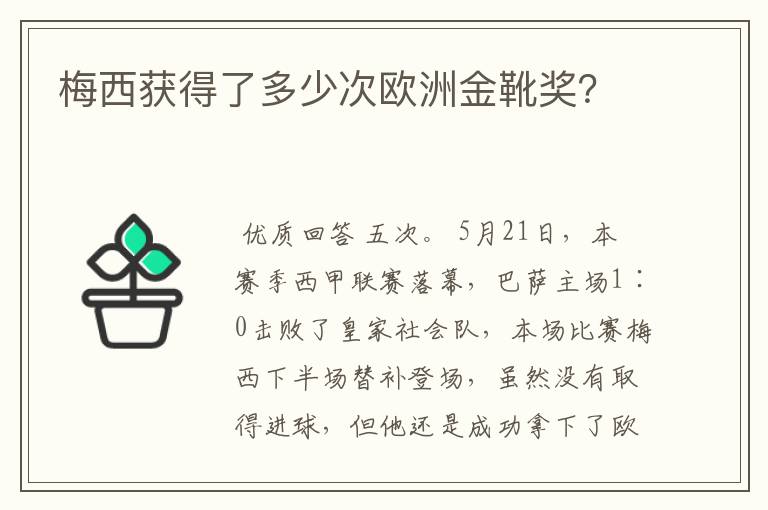 梅西获得了多少次欧洲金靴奖?

优质回答 五次。5月21日，本赛季西甲联赛落幕，巴萨主场1：0击败了皇家社会队，本场比赛梅西下半场替补登场，虽然没有取得进球，但他还是成功拿下了欧